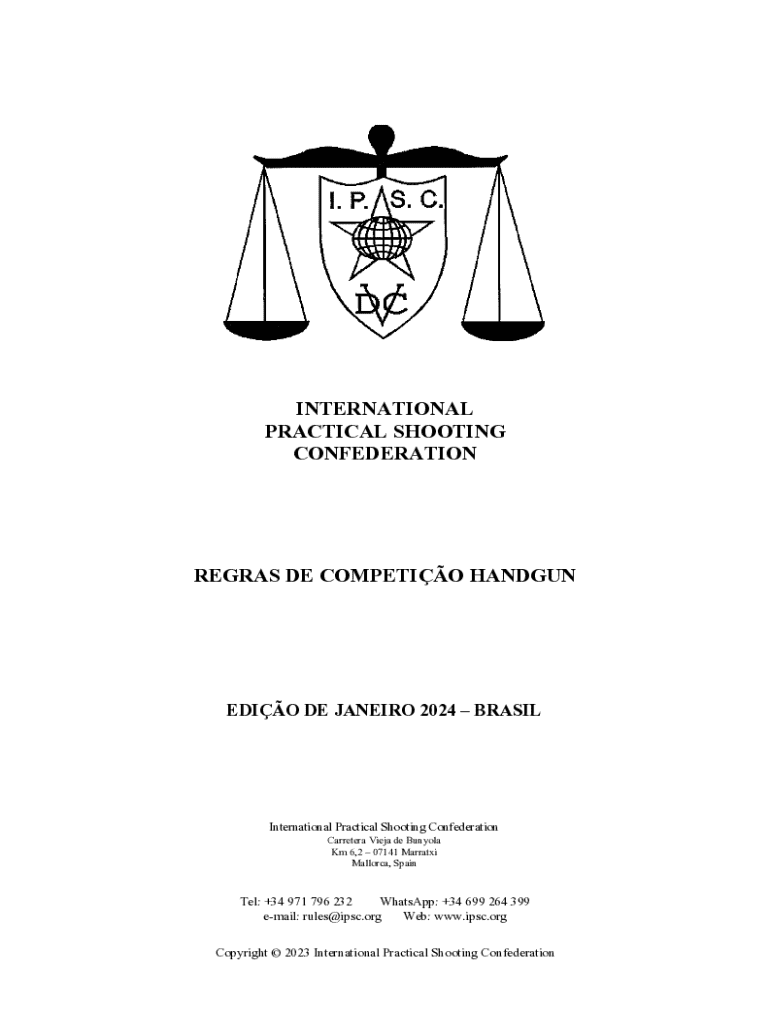 I. P. S. C.

DVC

INTERNATIONAL
PRACTICAL SHOOTING
CONFEDERATION

REGRAS DE COMPETIÇÃO HANDGUN

EDIÇÃO DE JANEIRO 2024 – BRASIL

International Practical Shooting Confederation
Carretera Vieja de Bunyola
Km 6,2 – 07141 Marratxi
Mallorca, Spain

Tel: +34 971 796 232 WhatsApp: +34 699 264 399
e-mail: rules@ipsc.org Web: www.ipsc.org

Copyright © 2023 International Practical Shooting Confederation